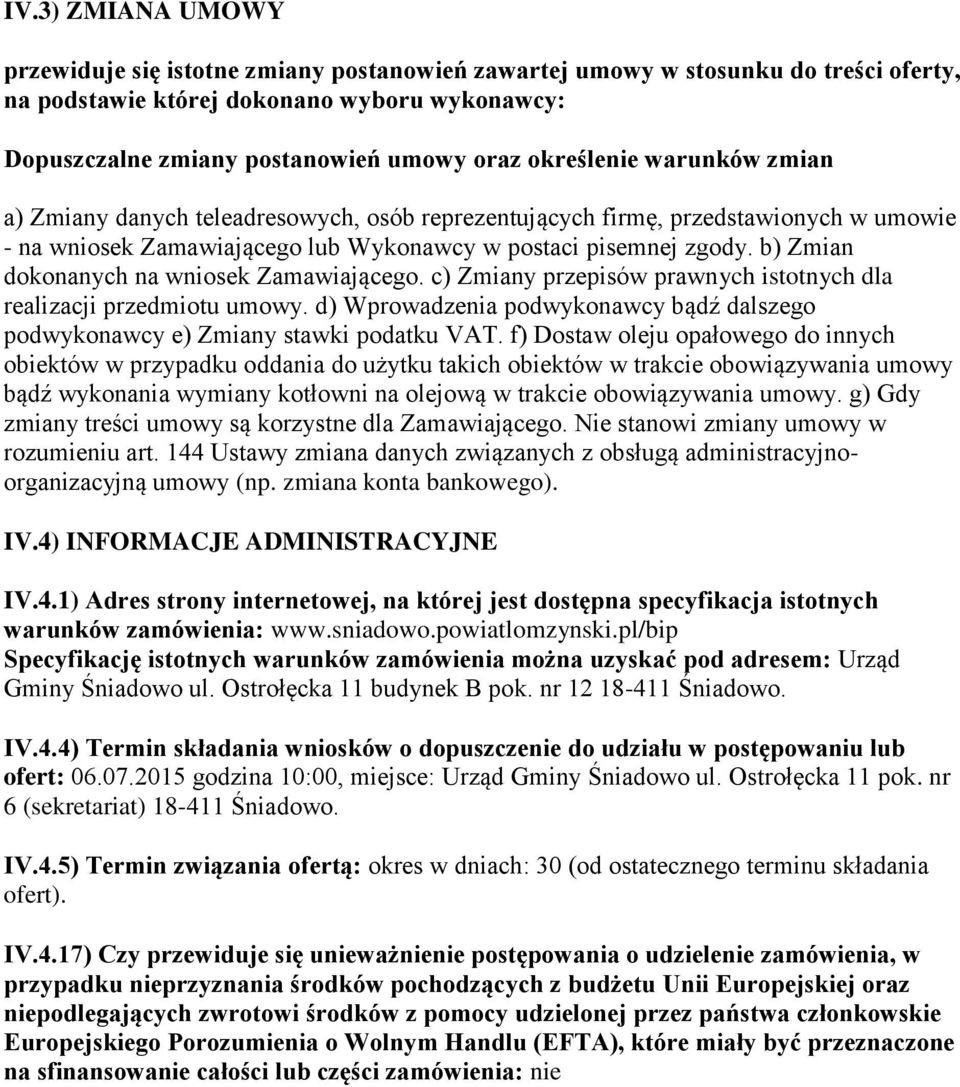 IV.3) ZMIANA UMOWY

przewiduje się istotne zmiany postanowień zawartej umowy w stosunku do treści oferty, na podstawie której dokonano wyboru wykonawcy:

Dopuszczalne zmiany postanowień umowy oraz określenie warunków zmian

a) Zmiany danych teleadresowych, osób reprezentujących firmę, przedstawionych w umowie - na wniosek Zamawiającego lub Wykonawcy w postaci pisemnej zgody. b) Zmian dokonanych na wniosek Zamawiającego. c) Zmiany przepisów prawnych istotnych dla realizacji przedmiotu umowy. d) Wprowadzenia podwykonawcy bądź dalszego podwykonawcy e) Zmiany stawki podatku VAT. f) Dostaw oleju opałowego do innych obiektów w przypadku oddania do użytku takich obiektów w trakcie obowiązywania umowy bądź wykonania wymiany kotłowni na olejową w trakcie obowiązywania umowy. g) Gdy zmiany treści umowy są korzystne dla Zamawiającego. Nie stanowi zmiany umowy w rozumieniu art. 144 Ustawy zmiana danych związanych z obsługą administracyjno-organizacyjną umowy (np. zmiana konta bankowego).

IV.4) INFORMACJE ADMINISTRACYJNE

IV.4.1) Adres strony internetowej, na której jest dostępna specyfikacja istotnych warunków zamówienia: www.sniadowo.powiatlomzynski.pl/bip
Specyfikację istotnych warunków zamówienia można uzyskać pod adresem: Urząd Gminy Śniadowo ul. Ostrołęcka 11 budynek B pok. nr 12 18-411 Śniadowo.

IV.4.4) Termin składania wniosków o dopuszczenie do udziału w postępowaniu lub ofert: 06.07.2015 godzina 10:00, miejsce: Urząd Gminy Śniadowo ul. Ostrołęcka 11 pok. nr 6 (sekretariat) 18-411 Śniadowo.

IV.4.5) Termin związania ofertą: okres w dniach: 30 (od ostatecznego terminu składania ofert).

IV.4.17) Czy przewiduje się unieważnienie postępowania o udzielenie zamówienia, w przypadku nieprzyznania środków pochodzących z budżetu Unii Europejskiej oraz niepodlegających zwrotowi środków z pomocy udzielonej przez państwa członkowskie Europejskiego Porozumienia o Wolnym Handlu (EFTA), które miały być przeznaczone na sfinansowanie całości lub części zamówienia: nie